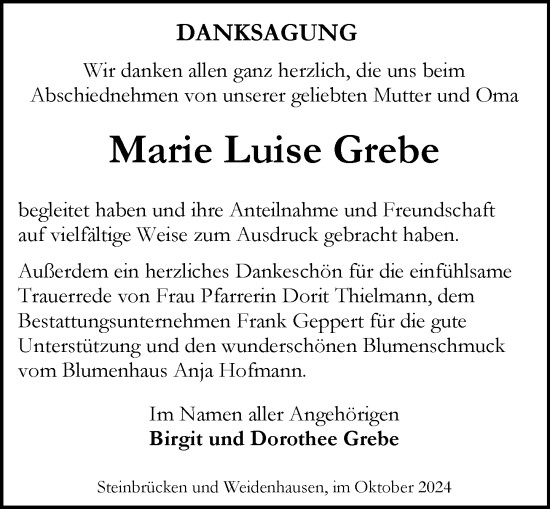 DANKSAGUNG

Wir danken allen ganz herzlich, die uns beim Abschiednehmen von unserer geliebten Mutter und Oma

Marie Luise Grebe

begleitet haben und ihre Anteilnahme und Freundschaft auf vielfältige Weise zum Ausdruck gebracht haben.

Außerdem ein herzliches Dankeschön für die einfühlsame Trauerrede von Frau Pfarrerin Dorit Thielmann, dem Bestattungsunternehmen Frank Geppert für die gute Unterstützung und den wunderschönen Blumenschmuck vom Blumenhaus Anja Hofmann.

Im Namen aller Angehörigen
Birgit und Dorothee Grebe

Steinbrücken und Weidenhausen, im Oktober 2024